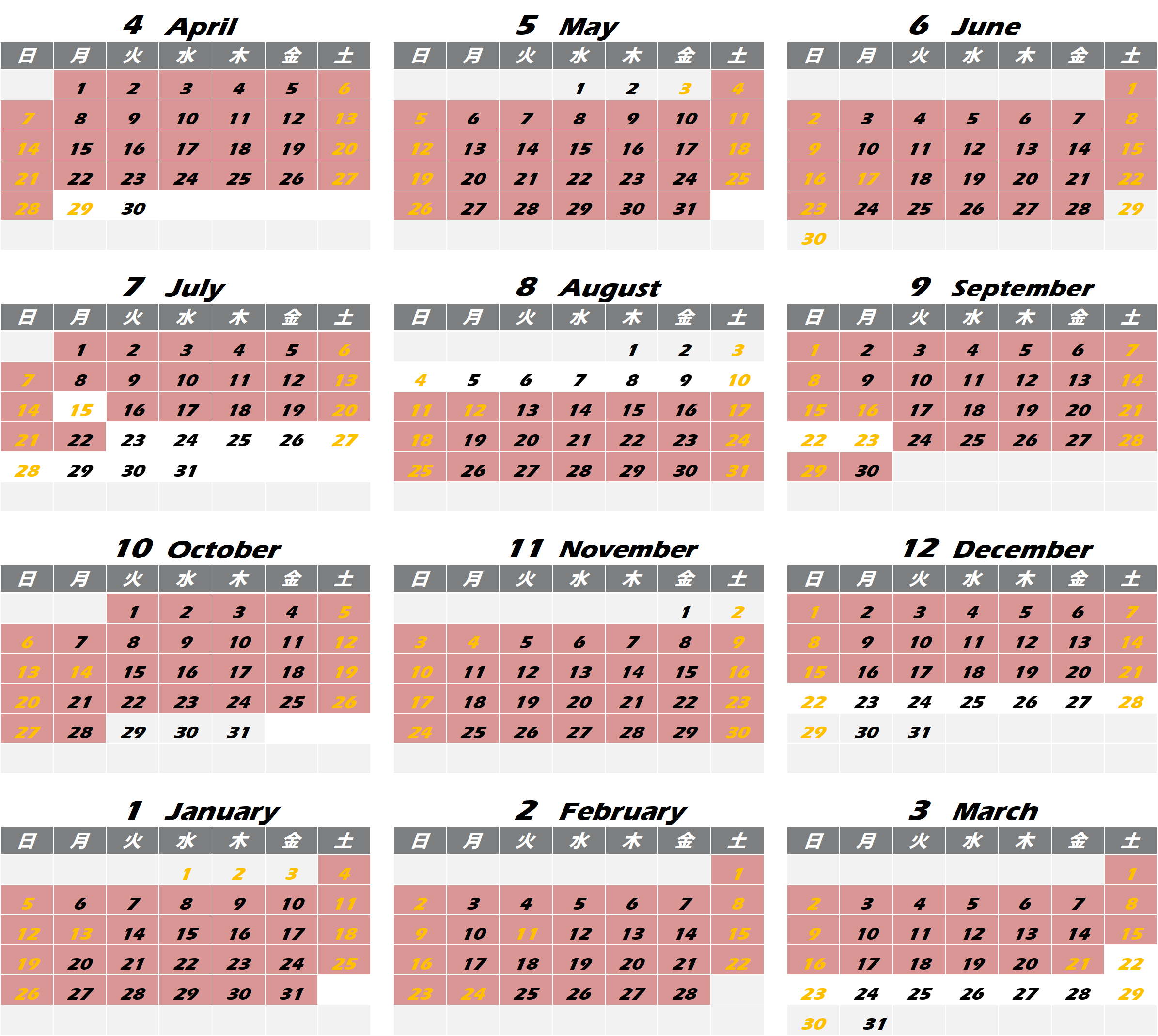 4 April

| 日 | 月 | 火 | 水 | 木 | 金 | 土 |
|---|---|---|---|---|---|---|
| | 1 | 2 | 3 | 4 | 5 | 6 |
| 7 | 8 | 9 | 10 | 11 | 12 | 13 |
| 14 | 15 | 16 | 17 | 18 | 19 | 20 |
| 21 | 22 | 23 | 24 | 25 | 26 | 27 |
| 28 | 29 | 30 | | | | |

5 May

| 日 | 月 | 火 | 水 | 木 | 金 | 土 |
|---|---|---|---|---|---|---|
| | | | 1 | 2 | 3 | 4 |
| 5 | 6 | 7 | 8 | 9 | 10 | 11 |
| 12 | 13 | 14 | 15 | 16 | 17 | 18 |
| 19 | 20 | 21 | 22 | 23 | 24 | 25 |
| 26 | 27 | 28 | 29 | 30 | 31 | |

6 June

| 日 | 月 | 火 | 水 | 木 | 金 | 土 |
|---|---|---|---|---|---|---|
| | | | | | | 1 |
| 2 | 3 | 4 | 5 | 6 | 7 | 8 |
| 9 | 10 | 11 | 12 | 13 | 14 | 15 |
| 16 | 17 | 18 | 19 | 20 | 21 | 22 |
| 23 | 24 | 25 | 26 | 27 | 28 | 29 |
| 30 | | | | | | |

7 July

| 日 | 月 | 火 | 水 | 木 | 金 | 土 |
|---|---|---|---|---|---|---|
| | 1 | 2 | 3 | 4 | 5 | 6 |
| 7 | 8 | 9 | 10 | 11 | 12 | 13 |
| 14 | 15 | 16 | 17 | 18 | 19 | 20 |
| 21 | 22 | 23 | 24 | 25 | 26 | 27 |
| 28 | 29 | 30 | 31 | | | |

8 August

| 日 | 月 | 火 | 水 | 木 | 金 | 土 |
|---|---|---|---|---|---|---|
| | | | | 1 | 2 | 3 |
| 4 | 5 | 6 | 7 | 8 | 9 | 10 |
| 11 | 12 | 13 | 14 | 15 | 16 | 17 |
| 18 | 19 | 20 | 21 | 22 | 23 | 24 |
| 25 | 26 | 27 | 28 | 29 | 30 | 31 |

9 September

| 日 | 月 | 火 | 水 | 木 | 金 | 土 |
|---|---|---|---|---|---|---|
| 1 | 2 | 3 | 4 | 5 | 6 | 7 |
| 8 | 9 | 10 | 11 | 12 | 13 | 14 |
| 15 | 16 | 17 | 18 | 19 | 20 | 21 |
| 22 | 23 | 24 | 25 | 26 | 27 | 28 |
| 29 | 30 | | | | | |

10 October

| 日 | 月 | 火 | 水 | 木 | 金 | 土 |
|---|---|---|---|---|---|---|
| | | 1 | 2 | 3 | 4 | 5 |
| 6 | 7 | 8 | 9 | 10 | 11 | 12 |
| 13 | 14 | 15 | 16 | 17 | 18 | 19 |
| 20 | 21 | 22 | 23 | 24 | 25 | 26 |
| 27 | 28 | 29 | 30 | 31 | | |

11 November

| 日 | 月 | 火 | 水 | 木 | 金 | 土 |
|---|---|---|---|---|---|---|
| | | | | | 1 | 2 |
| 3 | 4 | 5 | 6 | 7 | 8 | 9 |
| 10 | 11 | 12 | 13 | 14 | 15 | 16 |
| 17 | 18 | 19 | 20 | 21 | 22 | 23 |
| 24 | 25 | 26 | 27 | 28 | 29 | 30 |

12 December

| 日 | 月 | 火 | 水 | 木 | 金 | 土 |
|---|---|---|---|---|---|---|
| 1 | 2 | 3 | 4 | 5 | 6 | 7 |
| 8 | 9 | 10 | 11 | 12 | 13 | 14 |
| 15 | 16 | 17 | 18 | 19 | 20 | 21 |
| 22 | 23 | 24 | 25 | 26 | 27 | 28 |
| 29 | 30 | 31 | | | | |

1 January

| 日 | 月 | 火 | 水 | 木 | 金 | 土 |
|---|---|---|---|---|---|---|
| | | | 1 | 2 | 3 | 4 |
| 5 | 6 | 7 | 8 | 9 | 10 | 11 |
| 12 | 13 | 14 | 15 | 16 | 17 | 18 |
| 19 | 20 | 21 | 22 | 23 | 24 | 25 |
| 26 | 27 | 28 | 29 | 30 | 31 | |

2 February

| 日 | 月 | 火 | 水 | 木 | 金 | 土 |
|---|---|---|---|---|---|---|
| | | | | | | 1 |
| 2 | 3 | 4 | 5 | 6 | 7 | 8 |
| 9 | 10 | 11 | 12 | 13 | 14 | 15 |
| 16 | 17 | 18 | 19 | 20 | 21 | 22 |
| 23 | 24 | 25 | 26 | 27 | 28 | |

3 March

| 日 | 月 | 火 | 水 | 木 | 金 | 土 |
|---|---|---|---|---|---|---|
| | | | | | | 1 |
| 2 | 3 | 4 | 5 | 6 | 7 | 8 |
| 9 | 10 | 11 | 12 | 13 | 14 | 15 |
| 16 | 17 | 18 | 19 | 20 | 21 | 22 |
| 23 | 24 | 25 | 26 | 27 | 28 | 29 |
| 30 | 31 | | | | | |